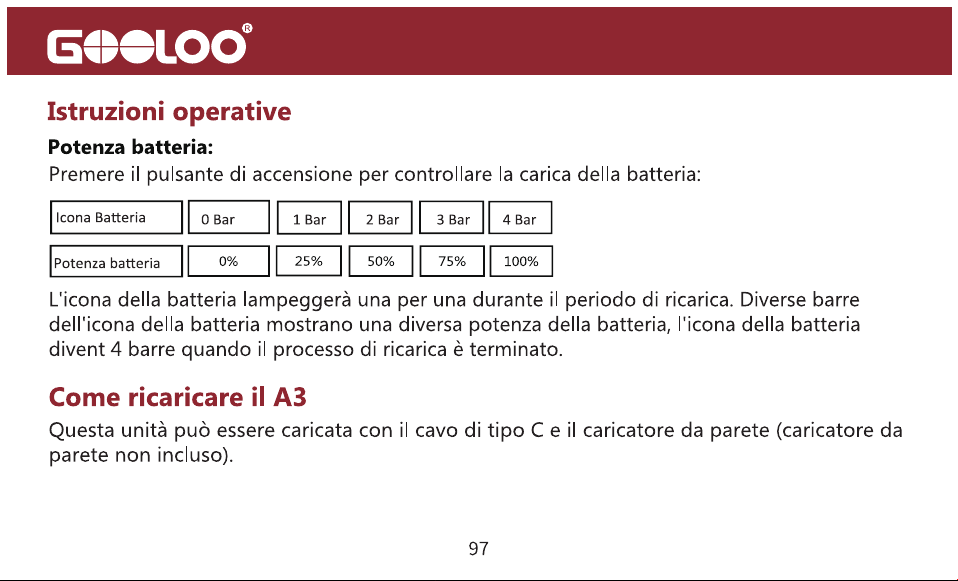 GOOLOO®

Istruzioni operative

Potenza batteria:

Premere il pulsante di accensione per controllare la carica della batteria:

| Icona Batteria | 0 Bar | 1 Bar | 2 Bar | 3 Bar | 4 Bar |
|---|---|---|---|---|---|
| Potenza batteria | 0% | 25% | 50% | 75% | 100% |

L'icona della batteria lampeggerà una per una durante il periodo di ricarica. Diverse barre dell'icona della batteria mostrano una diversa potenza della batteria, l'icona della batteria divent 4 barre quando il processo di ricarica è terminato.

Come ricaricare il A3

Questa unità può essere caricata con il cavo di tipo C e il caricatore da parete (caricatore da parete non incluso).

97